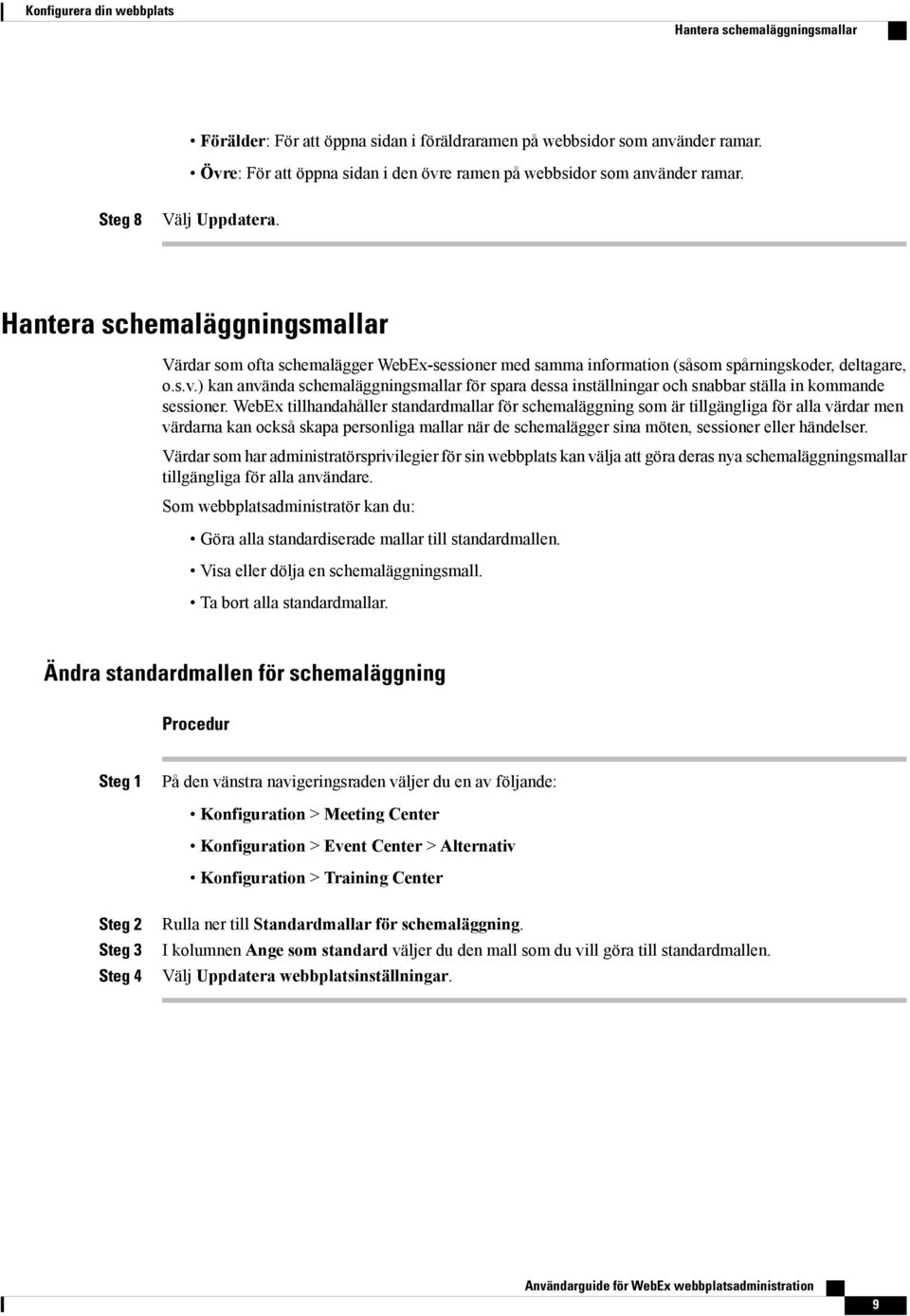 Konfigurera din webbplats

Hantera schemaläggningsmallar

• Förälder: För att öppna sidan i föräldraramen på webbsidor som använder ramar.

• Övre: För att öppna sidan i den övre ramen på webbsidor som använder ramar.

Steg 8 Välj Uppdatera.

Hantera schemaläggningsmallar

Värdar som ofta schemalägger WebEx-sessioner med samma information (såsom spårningskoder, deltagare, o.s.v.) kan använda schemaläggningsmallar för spara dessa inställningar och snabbar ställa in kommande sessioner. WebEx tillhandahåller standardmallar för schemaläggning som är tillgängliga för alla värdar men värdarna kan också skapa personliga mallar när de schemalägger sina möten, sessioner eller händelser.

Värdar som har administratörsprivilegier för sin webbplats kan välja att göra deras nya schemaläggningsmallar tillgängliga för alla användare.

Som webbplatsadministratör kan du:

• Göra alla standardiserade mallar till standardmallen.

• Visa eller dölja en schemaläggningsmall.

• Ta bort alla standardmallar.

Ändra standardmallen för schemaläggning

Procedur

Steg 1 På den vänstra navigeringsraden väljer du en av följande:

• Konfiguration > Meeting Center

• Konfiguration > Event Center > Alternativ

• Konfiguration > Training Center

Steg 2 Rulla ner till Standardmallar för schemaläggning.

Steg 3 I kolumnen Ange som standard väljer du den mall som du vill göra till standardmallen.

Steg 4 Välj Uppdatera webbplatsinställningar.

Användarguide för WebEx webbplatsadministration

9